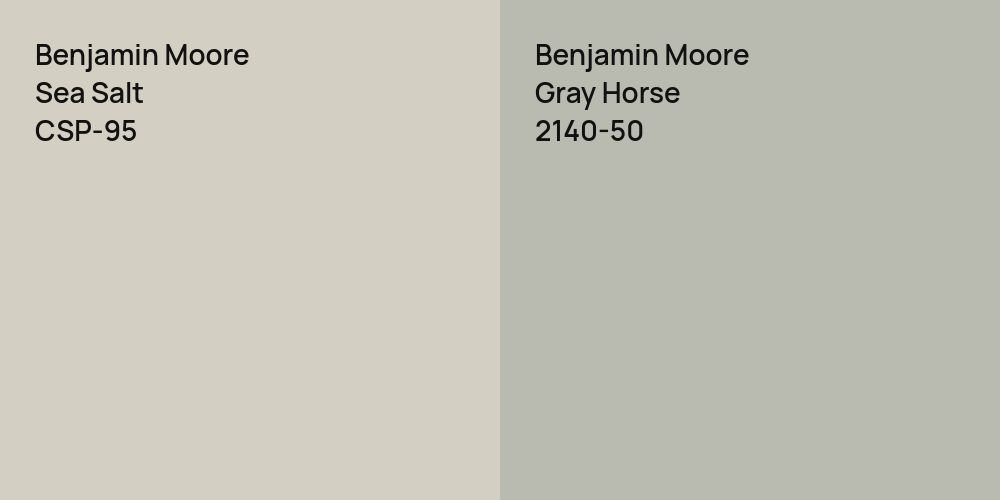 Benjamin Moore
Sea Salt
CSP-95

Benjamin Moore
Gray Horse
2140-50